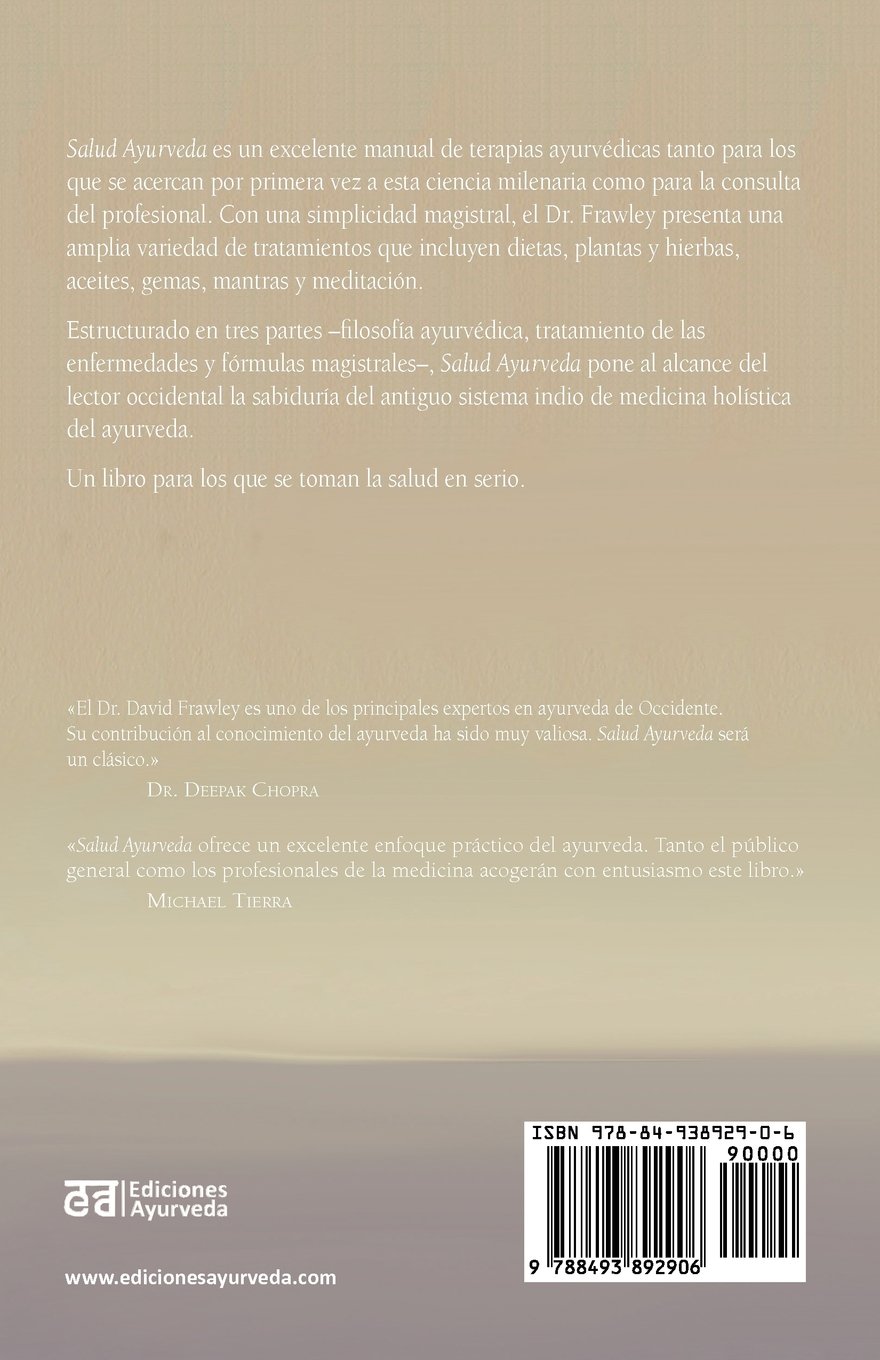 Salud Ayurveda es un excelente manual de terapias ayurvédicas tanto para los que se acercan por primera vez a esta ciencia milenaria como para la consulta del profesional. Con una simplicidad magistral, el Dr. Frawley presenta una amplia variedad de tratamientos que incluyen dietas, plantas y hierbas, aceites, gemas, mantras y meditación.

Estructurado en tres partes –filosofía ayurvédica, tratamiento de las enfermedades y fórmulas magistrales–, Salud Ayurveda pone al alcance del lector occidental la sabiduría del antiguo sistema indio de medicina holística del ayurveda.

Un libro para los que se toman la salud en serio.

«El Dr. David Frawley es uno de los principales expertos en ayurveda de Occidente. Su contribución al conocimiento del ayurveda ha sido muy valiosa. Salud Ayurveda será un clásico.»

Dr. Deepak Chopra

«Salud Ayurveda ofrece un excelente enfoque práctico del ayurveda. Tanto el público general como los profesionales de la medicina acogerán con entusiasmo este libro.»

Michael Tierra

Ediciones Ayurveda

www.edicionesayurveda.com

ISBN 978-84-938929-0-6

90000

9 788493 892906